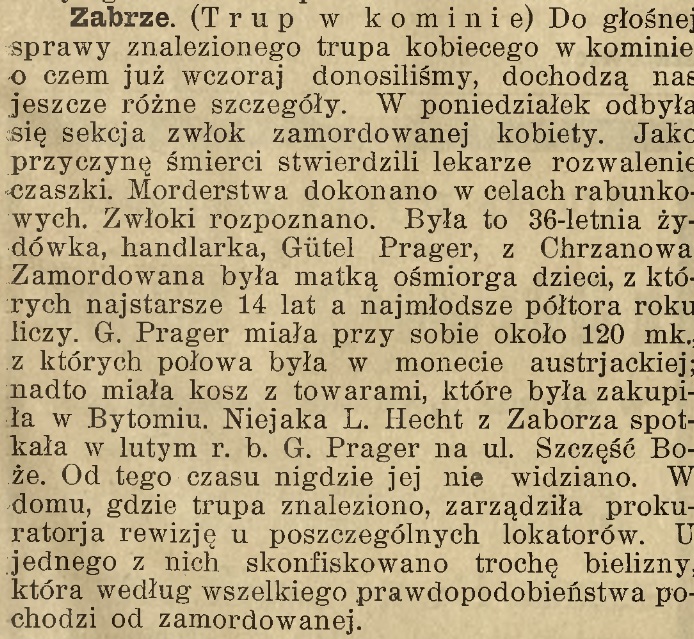 Zabrze. (Trup w kominie) Do głośnej sprawy znalezionego trupa kobiecego w kominie o czem już wczoraj donosiliśmy, dochodzą nas jeszcze różne szczegóły. W poniedziałek odbyła się sekcja zwłok zamordowanej kobiety. Jako przyczynę śmierci stwierdzili lekarze rozwalenie czaszki. Morderstwa dokonano w celach rabunkowych. Zwłoki rozpoznano. Była to 36-letnia żydówka, handlarka, Gütel Prager, z Chrzanowa Zamordowana była matką ośmiorga dzieci, z których najstarsze 14 lat a najmłodsze półtora roku liczy. G. Prager miała przy sobie około 120 mk., z których połowa była w monecie austrjackiej; nadto miała kosz z towarami, które była zakupiła w Bytomiu. Niejaka L. Hecht z Zaborza spotkała w lutym r. b. G. Prager na ul. Szczęść Boże. Od tego czasu nigdzie jej nie widziano. W domu, gdzie trupa znaleziono, zarządziła prokuratorja rewizję u poszczególnych lokatorów. U jednego z nich skonfiskowano trochę bielizny, która według wszelkiego prawdopodobieństwa pochodzi od zamordowanej.